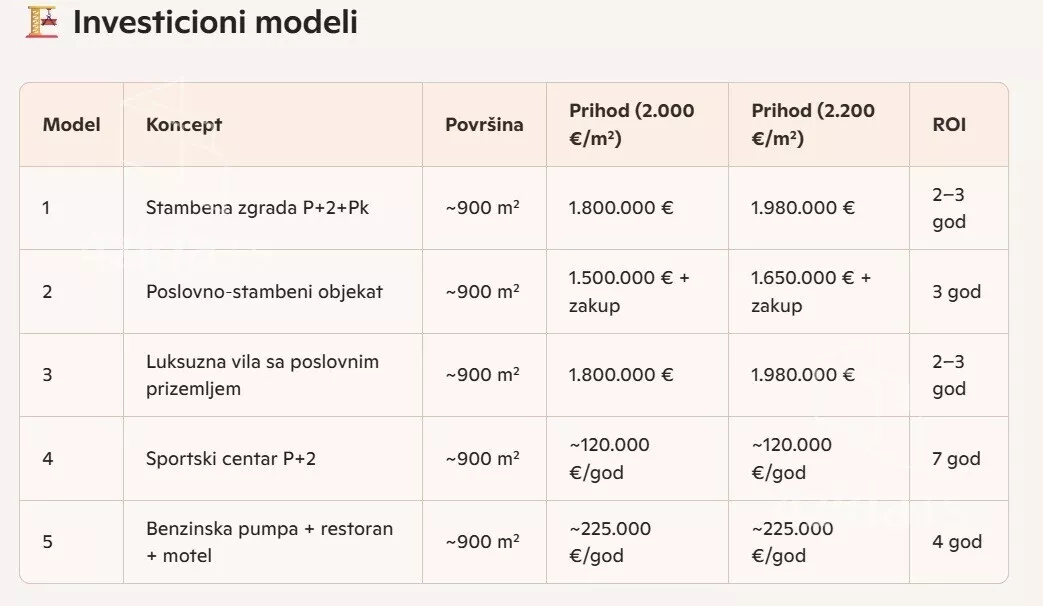 Investicioni modeli

| Model | Koncept | Površina | Prihod (2.000 €/m²) | Prihod (2.200 €/m²) | ROI |
|---|---|---|---|---|---|
| 1 | Stambena zgrada P+2+Pk | ~900 m² | 1.800.000 € | 1.980.000 € | 2–3 god |
| 2 | Poslovno-stambeni objekat | ~900 m² | 1.500.000 € + zakup | 1.650.000 € + zakup | 3 god |
| 3 | Luksuzna vila sa poslovnim prizemljem | ~900 m² | 1.800.000 € | 1.980.000 € | 2–3 god |
| 4 | Sportski centar P+2 | ~900 m² | ~120.000 €/god | ~120.000 €/god | 7 god |
| 5 | Benzinska pumpa + restoran + motel | ~900 m² | ~225.000 €/god | ~225.000 €/god | 4 god |